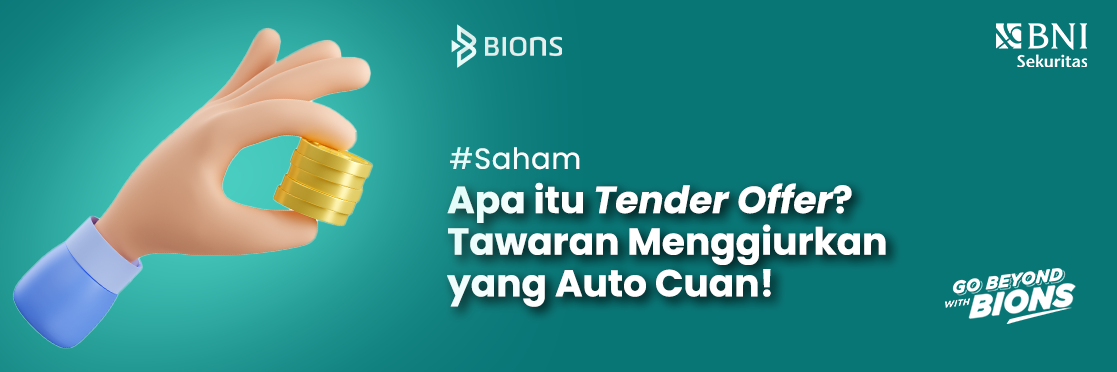 BIONS

BNI Sekuritas

#Saham

Apa itu Tender Offer? Tawaran Menggiurkan yang Auto Cuan!

GO BEYOND WITH BIONS